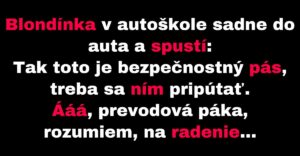 Blondínka v autoškole sadne do auta a spustí:
Tak toto je bezpečnostný pás, treba sa ním pripútať.
Ááá, prevodová páka, rozumiem, na radenie...